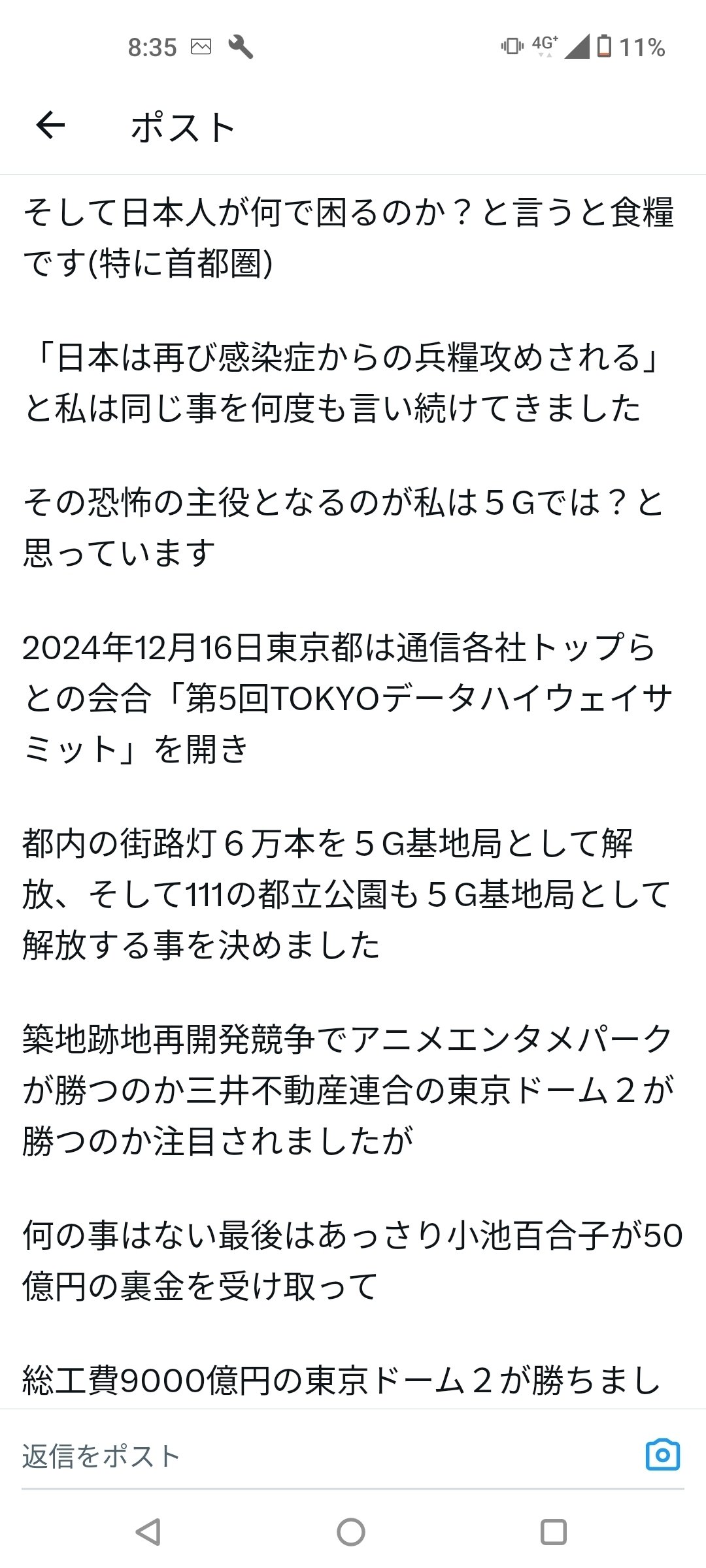 8:35 4G⁺ 11%

ポスト

そして日本人が何で困るのか？と言うと食糧です(特に首都圏)

「日本は再び感染症からの兵糧攻めされる」と私は同じ事を何度も言い続けてきました

その恐怖の主役となるのが私は５Gでは？と思っています

2024年12月16日東京都は通信各社トップらとの会合「第5回TOKYOデータハイウェイサミット」を開き

都内の街路灯６万本を５G基地局として解放、そして111の都立公園も５G基地局として解放する事を決めました

築地跡地再開発競争でアニメエンタメパークが勝つのか三井不動産連合の東京ドーム２が勝つのか注目されましたが

何の事はない最後はあっさり小池百合子が50億円の裏金を受け取って

総工費9000億円の東京ドーム２が勝ちまし

返信をポスト